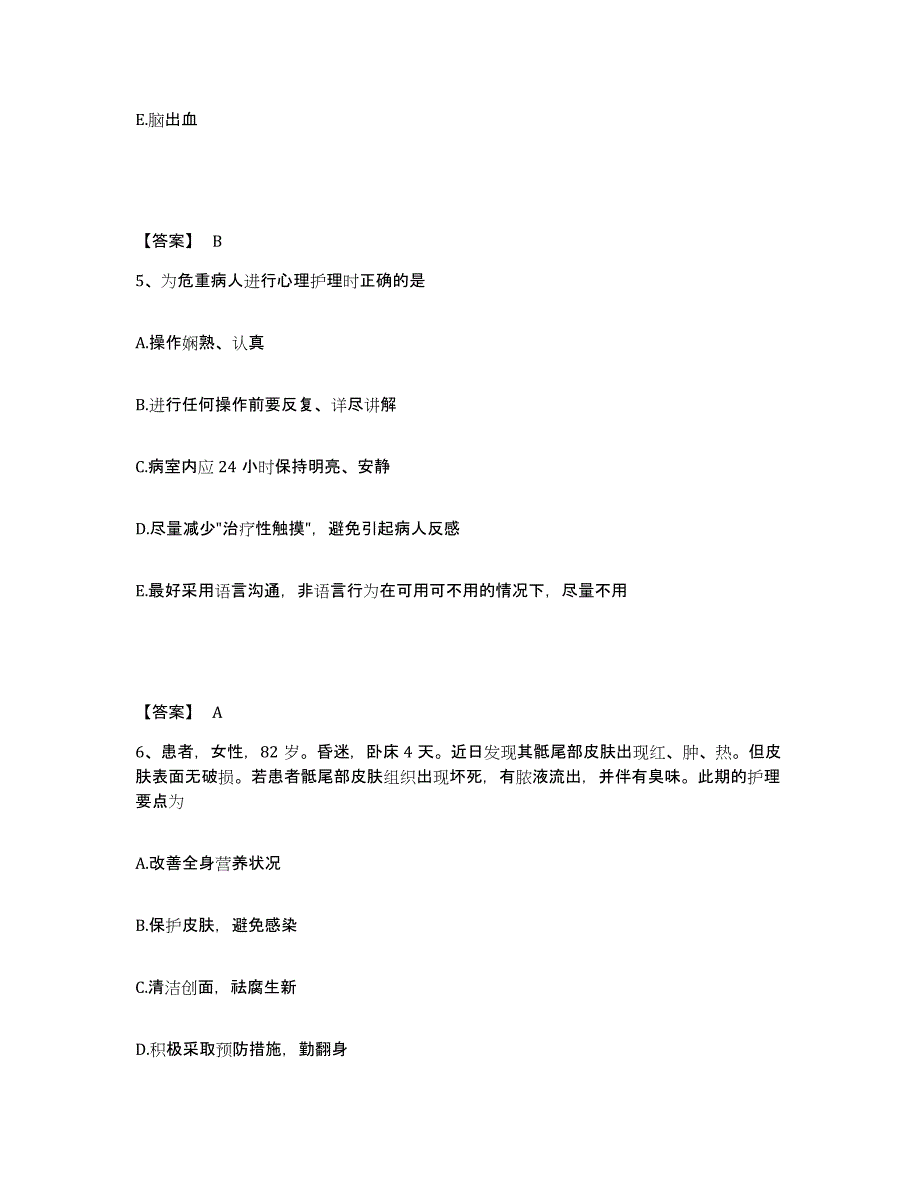 E.脑出血

【答案】 B

5、为危重病人进行心理护理时正确的是

A.操作娴熟、认真

B.进行任何操作前要反复、详尽讲解

C.病室内应 24 小时保持明亮、安静

D.尽量减少"治疗性触摸"，避免引起病人反感

E.最好采用语言沟通，非语言行为在可用可不用的情况下，尽量不用

【答案】 A

6、患者，女性，82 岁。昏迷，卧床 4 天。近日发现其骶尾部皮肤出现红、肿、热。但皮肤表面无破损。若患者骶尾部皮肤组织出现坏死，有脓液流出，并伴有臭味。此期的护理要点为

A.改善全身营养状况

B.保护皮肤，避免感染

C.清洁创面，祛腐生新

D.积极采取预防措施，勤翻身